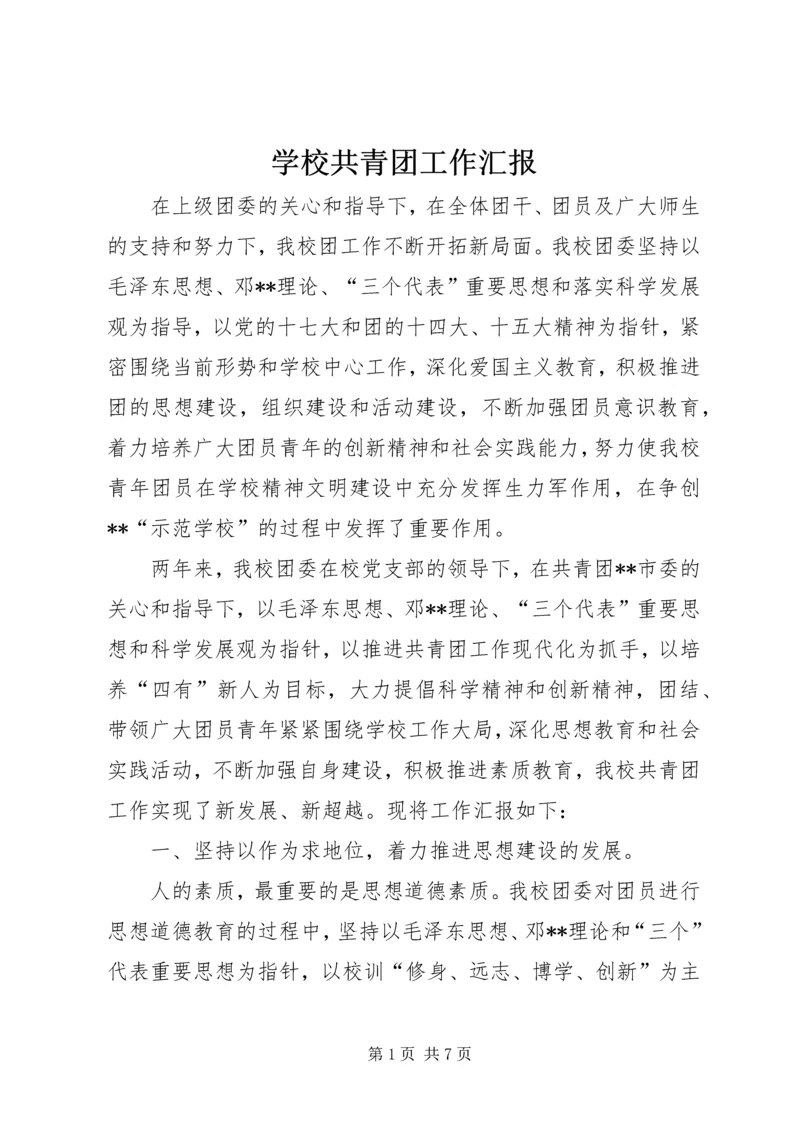 学校共青团工作汇报

在上级团委的关心和指导下，在全体团干、团员及广大师生的支持和努力下，我校团工作不断开拓新局面。我校团委坚持以毛泽东思想、邓**理论、“三个代表”重要思想和落实科学发展观为指导，以党的十七大和团的十四大、十五大精神为指针，紧密围绕当前形势和学校中心工作，深化爱国主义教育，积极推进团的思想建设，组织建设和活动建设，不断加强团员意识教育，着力培养广大团员青年的创新精神和社会实践能力，努力使我校青年团员在学校精神文明建设中充分发挥生力军作用，在争创**“示范学校”的过程中发挥了重要作用。

两年来，我校团委在校党支部的领导下，在共青团**市委的关心和指导下，以毛泽东思想、邓**理论、“三个代表”重要思想和科学发展观为指针，以推进共青团工作现代化为抓手，以培养“四有”新人为目标，大力提倡科学精神和创新精神，团结、带领广大团员青年紧紧围绕学校工作大局，深化思想教育和社会实践活动，不断加强自身建设，积极推进素质教育，我校共青团工作实现了新发展、新超越。现将工作汇报如下：

一、坚持以作为求地位，着力推进思想建设的发展。

人的素质，最重要的是思想道德素质。我校团委对团员进行思想道德教育的过程中，坚持以毛泽东思想、邓**理论和“三个”代表重要思想为指针，以校训“修身、远志、博学、创新”为主

第 1 页 共 7 页